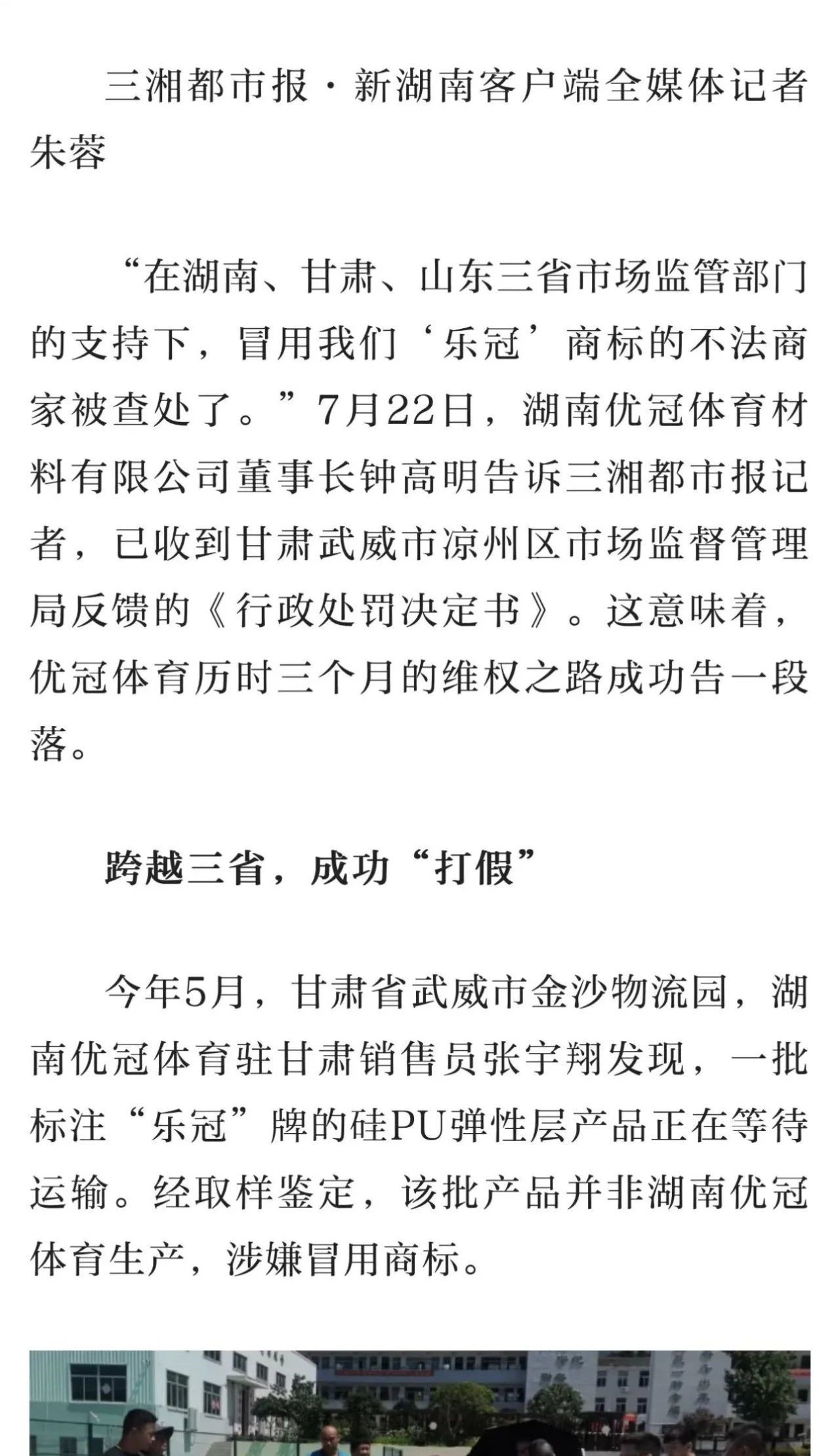 三湘都市报·新湖南客户端全媒体记者 朱蓉

“在湖南、甘肃、山东三省市场监管部门的支持下，冒用我们‘乐冠’商标的不法商家被查处了。”7月22日，湖南优冠体育材料有限公司董事长钟高明告诉三湘都市报记者，已收到甘肃武威市凉州区市场监督管理局反馈的《行政处罚决定书》。这意味着，优冠体育历时三个月的维权之路成功告一段落。

跨越三省，成功“打假”

今年5月，甘肃省武威市金沙物流园，湖南优冠体育驻甘肃销售员张宇翔发现，一批标注“乐冠”牌的硅PU弹性层产品正在等待运输。经取样鉴定，该批产品并非湖南优冠体育生产，涉嫌冒用商标。